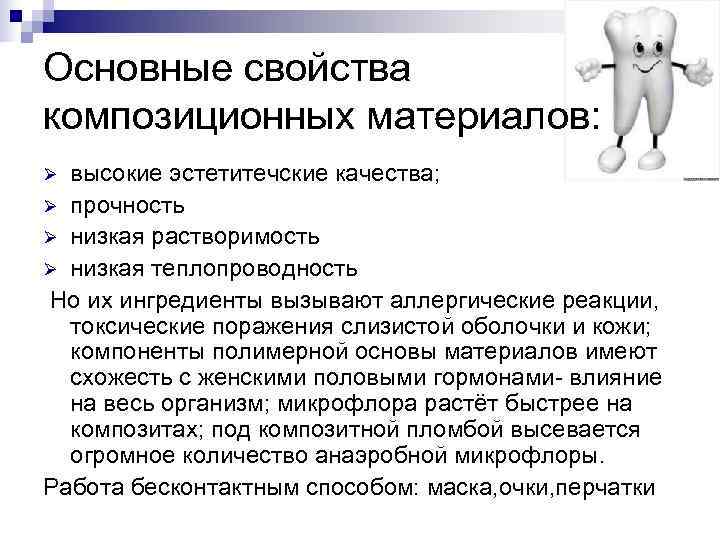 Основные свойства композиционных материалов:

➢ высокие эстетитечские качества;
➢ прочность
➢ низкая растворимость
➢ низкая теплопроводность

Но их ингредиенты вызывают аллергические реакции, токсические поражения слизистой оболочки и кожи; компоненты полимерной основы материалов имеют схожесть с женскими половыми гормонами- влияние на весь организм; микрофлора растёт быстрее на композитах; под композитной пломбой высевается огромное количество анаэробной микрофлоры.

Работа бесконтактным способом: маска,очки,перчатки